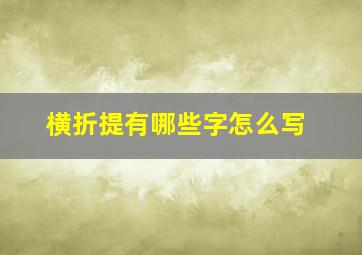 横折提有哪些字怎么写